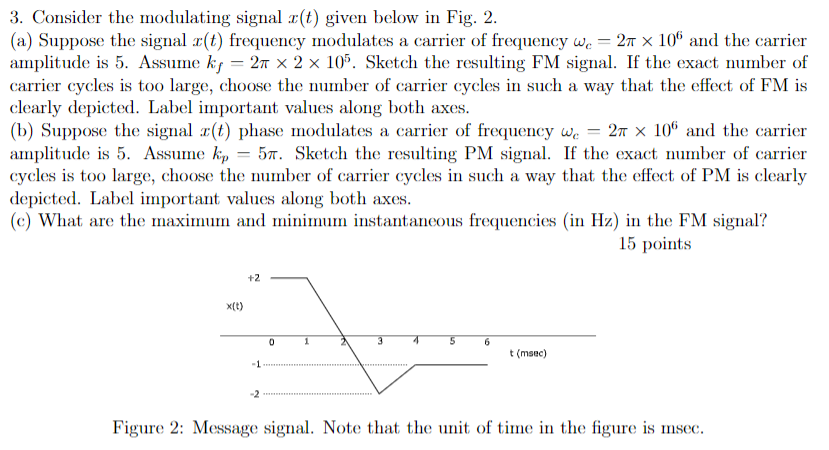 3. Consider the modulating signal $x(t)$ given below in Fig. 2.
(a) Suppose the signal $x(t)$ frequency modulates a carrier of frequency $\omega_c = 2\pi \times 10^6$ and the carrier amplitude is 5. Assume $k_f = 2\pi \times 2 \times 10^5$. Sketch the resulting FM signal. If the exact number of carrier cycles is too large, choose the number of carrier cycles in such a way that the effect of FM is clearly depicted. Label important values along both axes.
(b) Suppose the signal $x(t)$ phase modulates a carrier of frequency $\omega_c = 2\pi \times 10^6$ and the carrier amplitude is 5. Assume $k_p = 5\pi$. Sketch the resulting PM signal. If the exact number of carrier cycles is too large, choose the number of carrier cycles in such a way that the effect of PM is clearly depicted. Label important values along both axes.
(c) What are the maximum and minimum instantaneous frequencies (in Hz) in the FM signal?
15 points

+2
x(t)
0 1 2 3 4 5 6
t (msec)
-1
-2

Figure 2: Message signal. Note that the unit of time in the figure is msec.